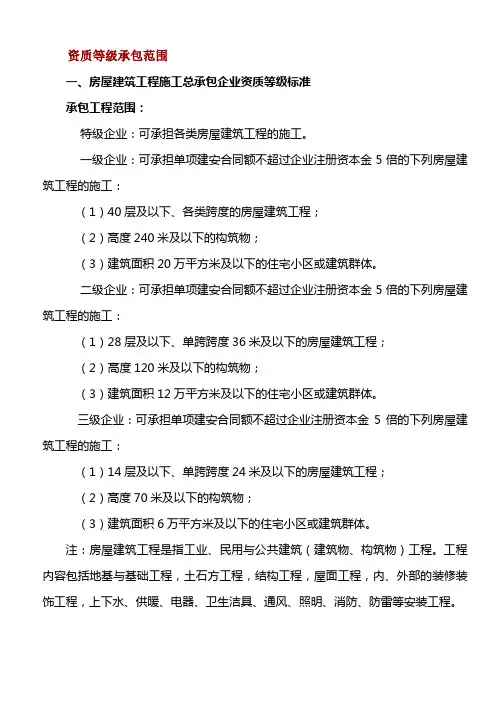 资质等级承包范围

一、房屋建筑工程施工总承包企业资质等级标准

承包工程范围：

特级企业：可承担各类房屋建筑工程的施工。

一级企业：可承担单项建安合同额不超过企业注册资本金 5 倍的下列房屋建筑工程的施工：

（1）40 层及以下、各类跨度的房屋建筑工程；

（2）高度 240 米及以下的构筑物；

（3）建筑面积 20 万平方米及以下的住宅小区或建筑群体。

二级企业：可承担单项建安合同额不超过企业注册资本金 5 倍的下列房屋建筑工程的施工：

（1）28 层及以下、单跨跨度 36 米及以下的房屋建筑工程；

（2）高度 120 米及以下的构筑物；

（3）建筑面积 12 万平方米及以下的住宅小区或建筑群体。

三级企业：可承担单项建安合同额不超过企业注册资本金 5 倍的下列房屋建筑工程的施工：

（1）14 层及以下、单跨跨度 24 米及以下的房屋建筑工程；

（2）高度 70 米及以下的构筑物；

（3）建筑面积 6 万平方米及以下的住宅小区或建筑群体。

注：房屋建筑工程是指工业、民用与公共建筑（建筑物、构筑物）工程。工程内容包括地基与基础工程，土石方工程，结构工程，屋面工程，内、外部的装修装饰工程，上下水、供暖、电器、卫生洁具、通风、照明、消防、防雷等安装工程。